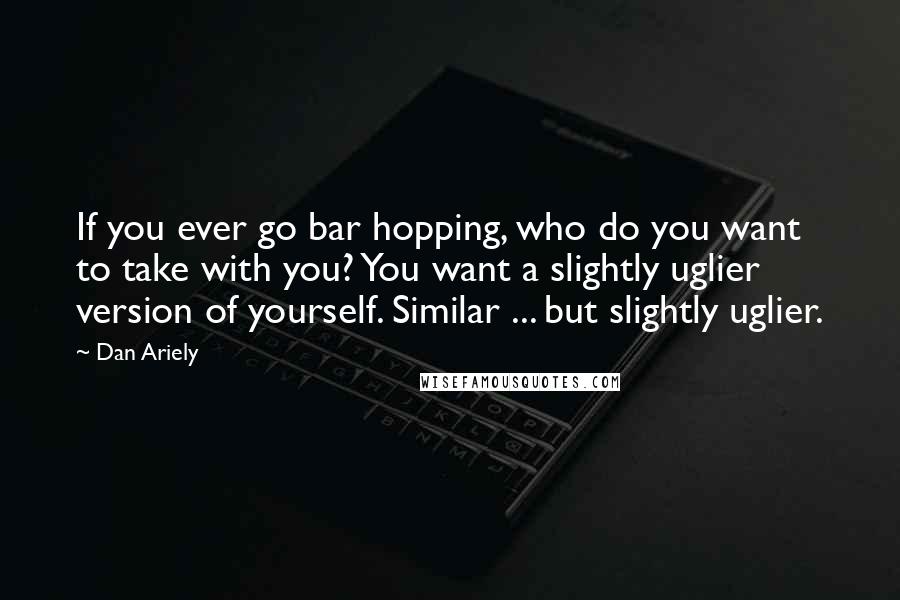 If you ever go bar hopping, who do you want to take with you? You want a slightly uglier version of yourself. Similar ... but slightly uglier.

~ Dan Ariely

WISEFAMOUSQUOTES.COM